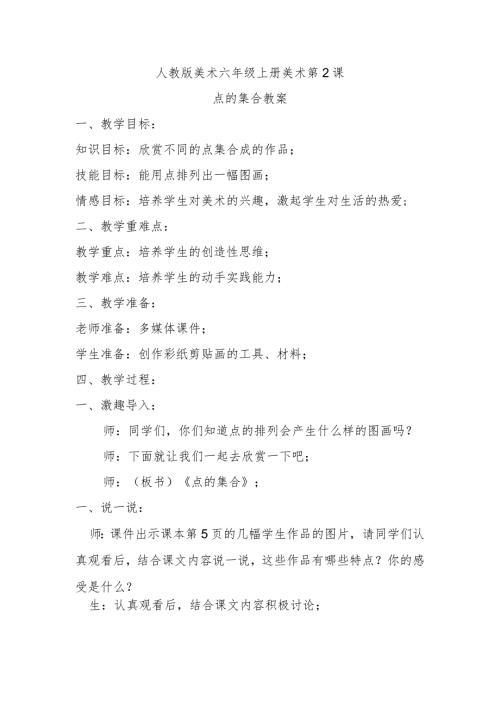 人教版美术六年级上册美术第2课

点的集合教案

一、教学目标：

知识目标：欣赏不同的点集合成的作品；

技能目标：能用点排列出一幅图画；

情感目标：培养学生对美术的兴趣，激起学生对生活的热爱；

二、教学重难点：

教学重点：培养学生的创造性思维；

教学难点：培养学生的动手实践能力；

三、教学准备：

老师准备：多媒体课件；

学生准备：创作彩纸剪贴画的工具、材料；

四、教学过程：

一、激趣导入：

师：同学们，你们知道点的排列会产生什么样的图画吗？

师：下面就让我们一起去欣赏一下吧；

师：（板书）《点的集合》；

一、说一说：

师：课件出示课本第5页的几幅学生作品的图片，请同学们认真观看后，结合课文内容说一说，这些作品有哪些特点？你的感受是什么？

生：认真观看后，结合课文内容积极讨论；